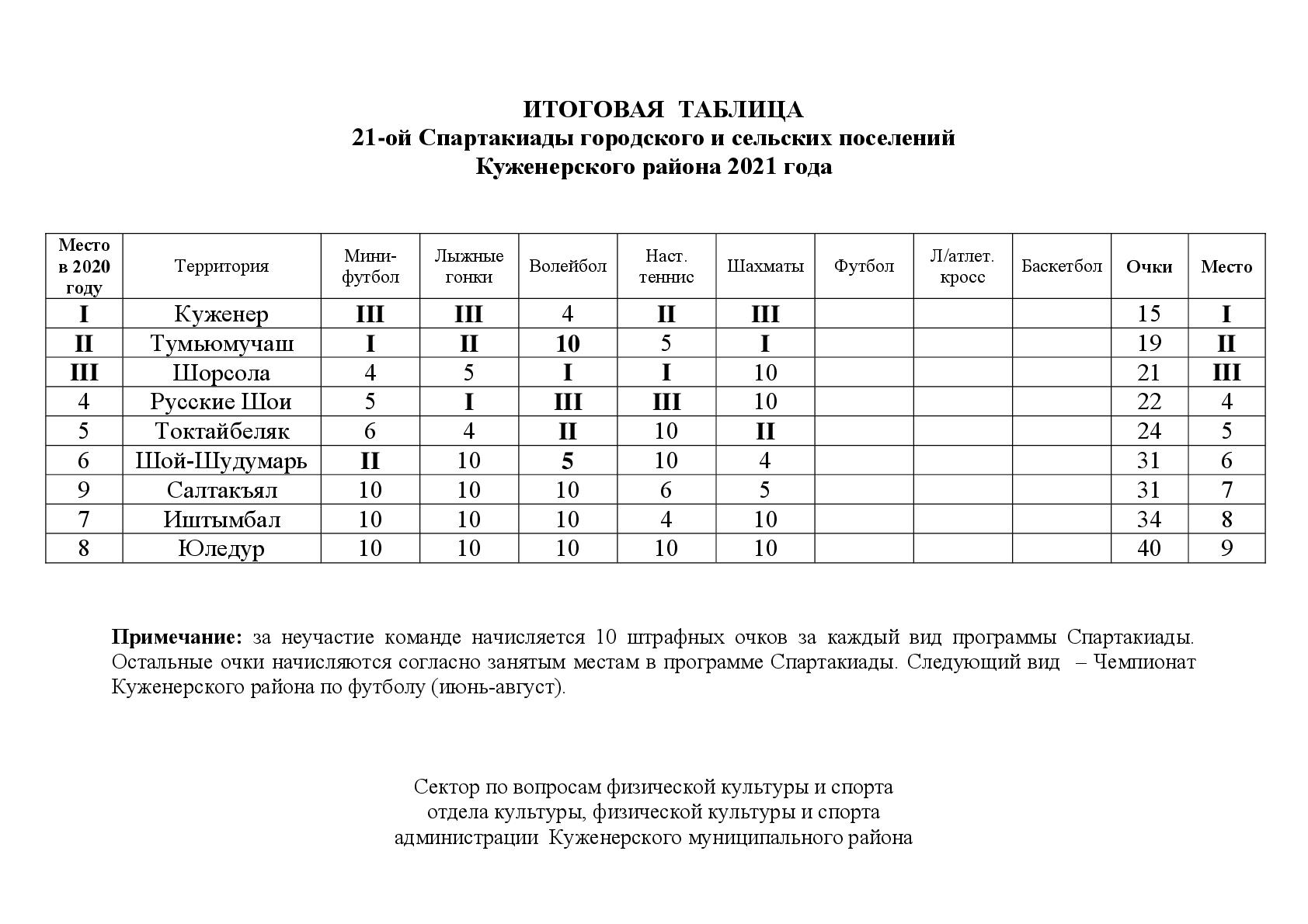 ИТОГОВАЯ ТАБЛИЦА
21-ой Спартакиады городского и сельских поселений
Куженерского района 2021 года

| Место в 2020 году | Территория | Мини-футбол | Лыжные гонки | Волейбол | Наст. теннис | Шахматы | Футбол | Л/атлет. кросс | Баскетбол | Очки | Место |
|---|---|---|---|---|---|---|---|---|---|---|---|
| I | Куженер | III | III | 4 | II | III | | | | 15 | I |
| II | Тумьюмучаш | I | II | 10 | 5 | I | | | | 19 | II |
| III | Шорсола | 4 | 5 | I | I | 10 | | | | 21 | III |
| 4 | Русские Шои | 5 | I | III | III | 10 | | | | 22 | 4 |
| 5 | Токтайбеляк | 6 | 4 | II | 10 | II | | | | 24 | 5 |
| 6 | Шой-Шудумарь | II | 10 | 5 | 10 | 4 | | | | 31 | 6 |
| 9 | Салтакъял | 10 | 10 | 10 | 6 | 5 | | | | 31 | 7 |
| 7 | Иштымбал | 10 | 10 | 10 | 4 | 10 | | | | 34 | 8 |
| 8 | Юледур | 10 | 10 | 10 | 10 | 10 | | | | 40 | 9 |

Примечание: за неучастие команде начисляется 10 штрафных очков за каждый вид программы Спартакиады. Остальные очки начисляются согласно занятым местам в программе Спартакиады. Следующий вид – Чемпионат Куженерского района по футболу (июнь-август).

Сектор по вопросам физической культуры и спорта
отдела культуры, физической культуры и спорта
администрации Куженерского муниципального района